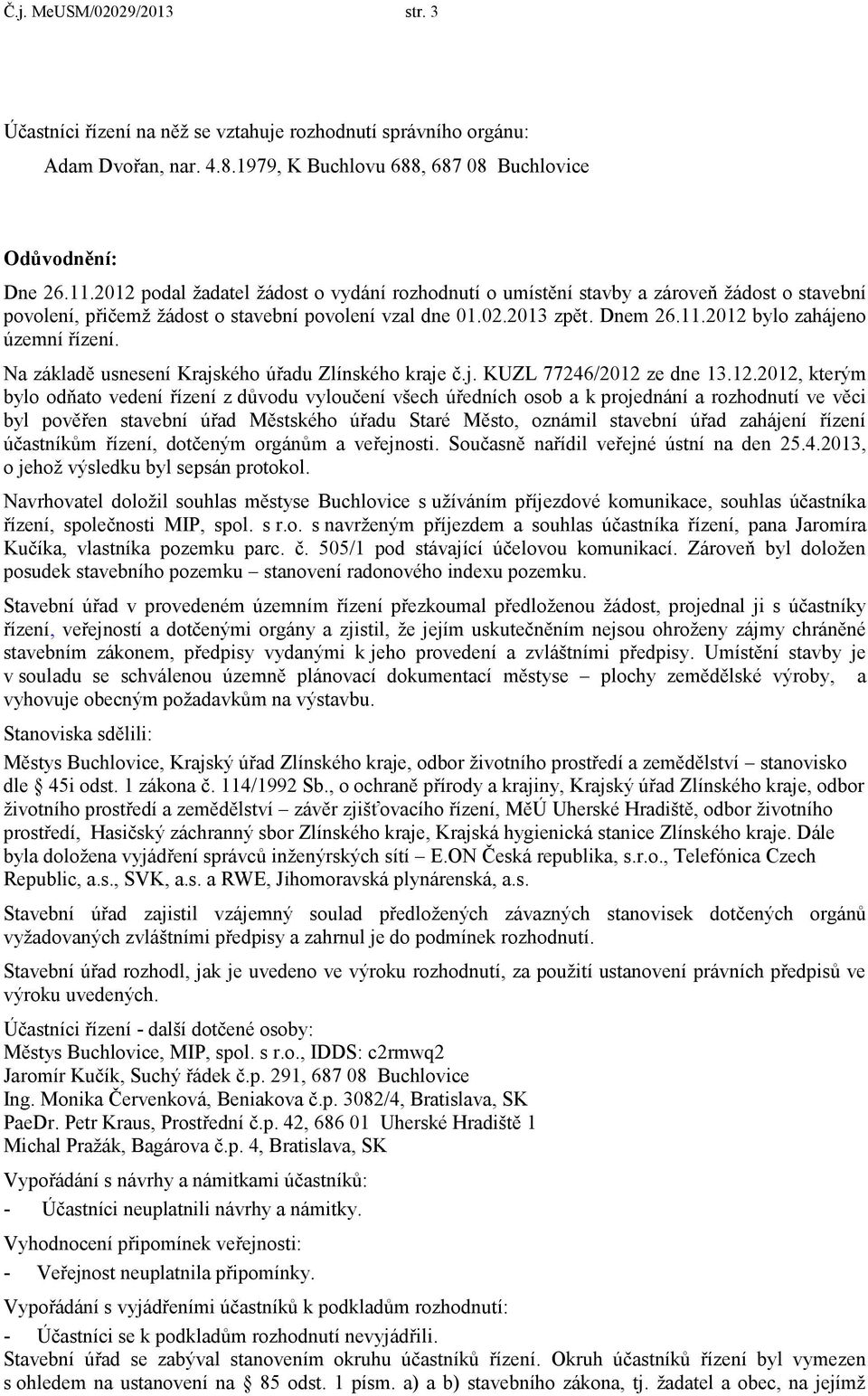 Č.j. MeUSM/02029/2013 str. 3

Účastníci řízení na něž se vztahuje rozhodnutí správního orgánu:

Adam Dvořan, nar. 4.8.1979, K Buchlovu 688, 687 08 Buchlovice

Odůvodnění:

Dne 26.11.2012 podal žadatel žádost o vydání rozhodnutí o umístění stavby a zároveň žádost o stavební povolení, přičemž žádost o stavební povolení vzal dne 01.02.2013 zpět. Dnem 26.11.2012 bylo zahájeno územní řízení.

Na základě usnesení Krajského úřadu Zlínského kraje č.j. KUZL 77246/2012 ze dne 13.12.2012, kterým bylo odňato vedení řízení z důvodu vyloučení všech úředních osob a k projednání a rozhodnutí ve věci byl pověřen stavební úřad Městského úřadu Staré Město, oznámil stavební úřad zahájení řízení účastníkům řízení, dotčeným orgánům a veřejnosti. Současně nařídil veřejné ústní na den 25.4.2013, o jehož výsledku byl sepsán protokol.

Navrhovatel doložil souhlas městyse Buchlovice s užíváním příjezdové komunikace, souhlas účastníka řízení, společnosti MIP, spol. s r.o. s navrženým příjezdem a souhlas účastníka řízení, pana Jaromíra Kučíka, vlastníka pozemku parc. č. 505/1 pod stávající účelovou komunikací. Zároveň byl doložen posudek stavebního pozemku – stanovení radonového indexu pozemku.

Stavební úřad v provedeném územním řízení přezkoumal předloženou žádost, projednal ji s účastníky řízení, veřejností a dotčenými orgány a zjistil, že jejím uskutečněním nejsou ohroženy zájmy chráněné stavebním zákonem, předpisy vydanými k jeho provedení a zvláštními předpisy. Umístění stavby je v souladu se schválenou územně plánovací dokumentací městyse – plochy zemědělské výroby, a vyhovuje obecným požadavkům na výstavbu.

Stanoviska sdělili:

Městys Buchlovice, Krajský úřad Zlínského kraje, odbor životního prostředí a zemědělství – stanovisko dle § 45i odst. 1 zákona č. 114/1992 Sb., o ochraně přírody a krajiny, Krajský úřad Zlínského kraje, odbor životního prostředí a zemědělství – závěr zjišťovacího řízení, MěÚ Uherské Hradiště, odbor životního prostředí, Hasičský záchranný sbor Zlínského kraje, Krajská hygienická stanice Zlínského kraje. Dále byla doložena vyjádření správců inženýrských sítí – E.ON Česká republika, s.r.o., Telefónica Czech Republic, a.s., SVK, a.s. a RWE, Jihomoravská plynárenská, a.s.

Stavební úřad zajistil vzájemný soulad předložených závazných stanovisek dotčených orgánů vyžadovaných zvláštními předpisy a zahrnul je do podmínek rozhodnutí.

Stavební úřad rozhodl, jak je uvedeno ve výroku rozhodnutí, za použití ustanovení právních předpisů ve výroku uvedených.

Účastníci řízení - další dotčené osoby:
Městys Buchlovice, MIP, spol. s r.o., IDDS: c2rmwq2
Jaromír Kučík, Suchý řádek č.p. 291, 687 08 Buchlovice
Ing. Monika Červenková, Beniakova č.p. 3082/4, Bratislava, SK
PaeDr. Petr Kraus, Prostřední č.p. 42, 686 01 Uherské Hradiště 1
Michal Pražák, Bagárova č.p. 4, Bratislava, SK

Vypořádání s návrhy a námitkami účastníků:
- Účastníci neuplatnili návrhy a námitky.

Vyhodnocení připomínek veřejnosti:
- Veřejnost neuplatnila připomínky.

Vypořádání s vyjádřeními účastníků k podkladům rozhodnutí:
- Účastníci se k podkladům rozhodnutí nevyjádřili.
Stavební úřad se zabýval stanovením okruhu účastníků řízení. Okruh účastníků řízení byl vymezen s ohledem na ustanovení na § 85 odst. 1 písm. a) a b) stavebního zákona, tj. žadatel a obec, na jejímž